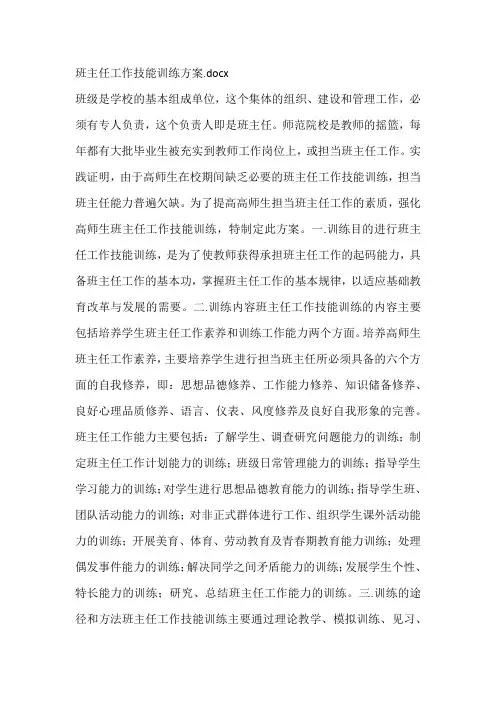 班主任工作技能训练方案.docx

班级是学校的基本组成单位，这个集体的组织、建设和管理工作，必须有专人负责，这个负责人即是班主任。师范院校是教师的摇篮，每年都有大批毕业生被充实到教师工作岗位上，或担当班主任工作。实践证明，由于高师生在校期间缺乏必要的班主任工作技能训练，担当班主任能力普遍欠缺。为了提高高师生担当班主任工作的素质，强化高师生班主任工作技能训练，特制定此方案。一.训练目的进行班主任工作技能训练，是为了使教师获得承担班主任工作的起码能力，具备班主任工作的基本功，掌握班主任工作的基本规律，以适应基础教育改革与发展的需要。二.训练内容班主任工作技能训练的内容主要包括培养学生班主任工作素养和训练工作能力两个方面。培养高师生班主任工作素养，主要培养学生进行担当班主任所必须具备的六个方面的自我修养，即：思想品德修养、工作能力修养、知识储备修养、良好心理品质修养、语言、仪表、风度修养及良好自我形象的完善。班主任工作能力主要包括：了解学生、调查研究问题能力的训练；制定班主任工作计划能力的训练；班级日常管理能力的训练；指导学生学习能力的训练；对学生进行思想品德教育能力的训练；指导学生班、团队活动能力的训练；对非正式群体进行工作、组织学生课外活动能力的训练；开展美育、体育、劳动教育及青春期教育能力训练；处理偶发事件能力的训练；解决同学之间矛盾能力的训练；发展学生个性、特长能力的训练；研究、总结班主任工作能力的训练。三.训练的途径和方法班主任工作技能训练主要通过理论教学、模拟训练、见习、